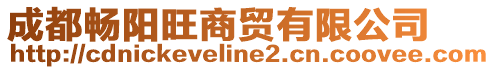 成都畅阳旺商贸有限公司
http://cdnickeveline2.cn.coovee.com